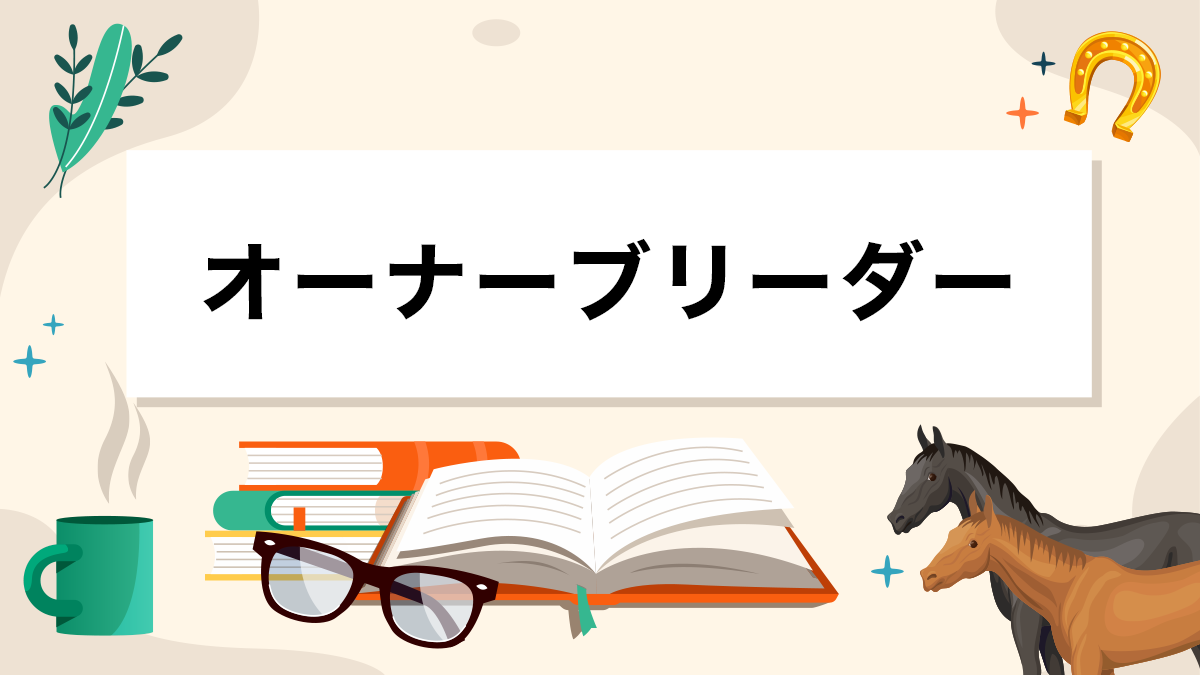 オーナーブリーダー